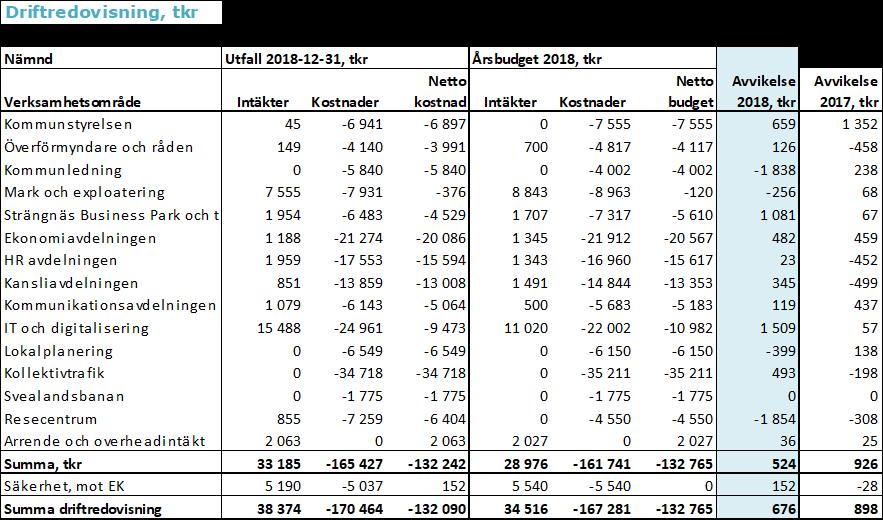 Driftredovisning, tkr

| Nämnd | Utfall 2018-12-31, tkr | | | Årsbudget 2018, tkr | | | | |
|---|---|---|---|---|---|---|---|---|
| Verksamhetsområde | Intäkter | Kostnader | Netto kostnad | Intäkter | Kostnader | Netto budget | Avvikelse 2018, tkr | Avvikelse 2017, tkr |
| Kommunstyrelsen | 45 | -6 941 | -6 897 | 0 | -7 555 | -7 555 | 659 | 1 352 |
| Överförmyndare och råden | 149 | -4 140 | -3 991 | 700 | -4 817 | -4 117 | 126 | -458 |
| Kommunledning | 0 | -5 840 | -5 840 | 0 | -4 002 | -4 002 | -1 838 | 238 |
| Mark och exploatering | 7 555 | -7 931 | -376 | 8 843 | -8 963 | -120 | -256 | 68 |
| Strängnäs Business Park och t | 1 954 | -6 483 | -4 529 | 1 707 | -7 317 | -5 610 | 1 081 | 67 |
| Ekonomiavdelningen | 1 188 | -21 274 | -20 086 | 1 345 | -21 912 | -20 567 | 482 | 459 |
| HR avdelningen | 1 959 | -17 553 | -15 594 | 1 343 | -16 960 | -15 617 | 23 | -452 |
| Kansliavdelningen | 851 | -13 859 | -13 008 | 1 491 | -14 844 | -13 353 | 345 | -499 |
| Kommunikationsavdelningen | 1 079 | -6 143 | -5 064 | 500 | -5 683 | -5 183 | 119 | 437 |
| IT och digitalisering | 15 488 | -24 961 | -9 473 | 11 020 | -22 002 | -10 982 | 1 509 | 57 |
| Lokalplanering | 0 | -6 549 | -6 549 | 0 | -6 150 | -6 150 | -399 | 138 |
| Kollektivtrafik | 0 | -34 718 | -34 718 | 0 | -35 211 | -35 211 | 493 | -198 |
| Svealandsbanan | 0 | -1 775 | -1 775 | 0 | -1 775 | -1 775 | 0 | 0 |
| Resecentrum | 855 | -7 259 | -6 404 | 0 | -4 550 | -4 550 | -1 854 | -308 |
| Arrende och overheadintäkt | 2 063 | 0 | 2 063 | 2 027 | 0 | 2 027 | 36 | 25 |
| Summa, tkr | 33 185 | -165 427 | -132 242 | 28 976 | -161 741 | -132 765 | 524 | 926 |
| Säkerhet, mot EK | 5 190 | -5 037 | 152 | 5 540 | -5 540 | 0 | 152 | -28 |
| Summa driftredovisning | 38 374 | -170 464 | -132 090 | 34 516 | -167 281 | -132 765 | 676 | 898 |